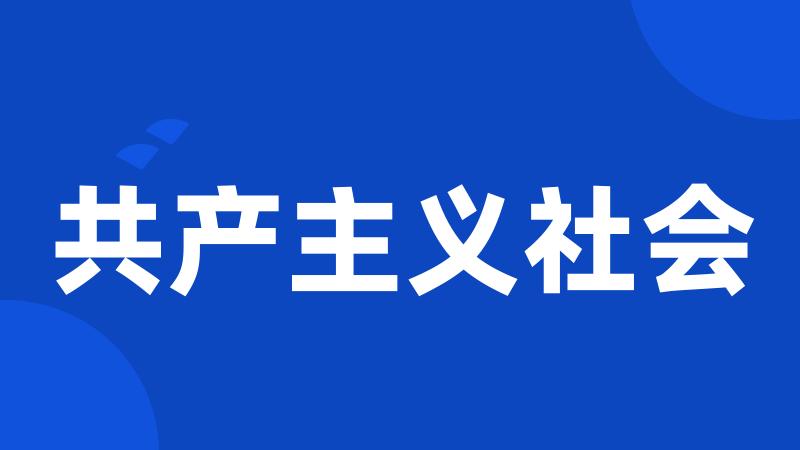 共产主义社会